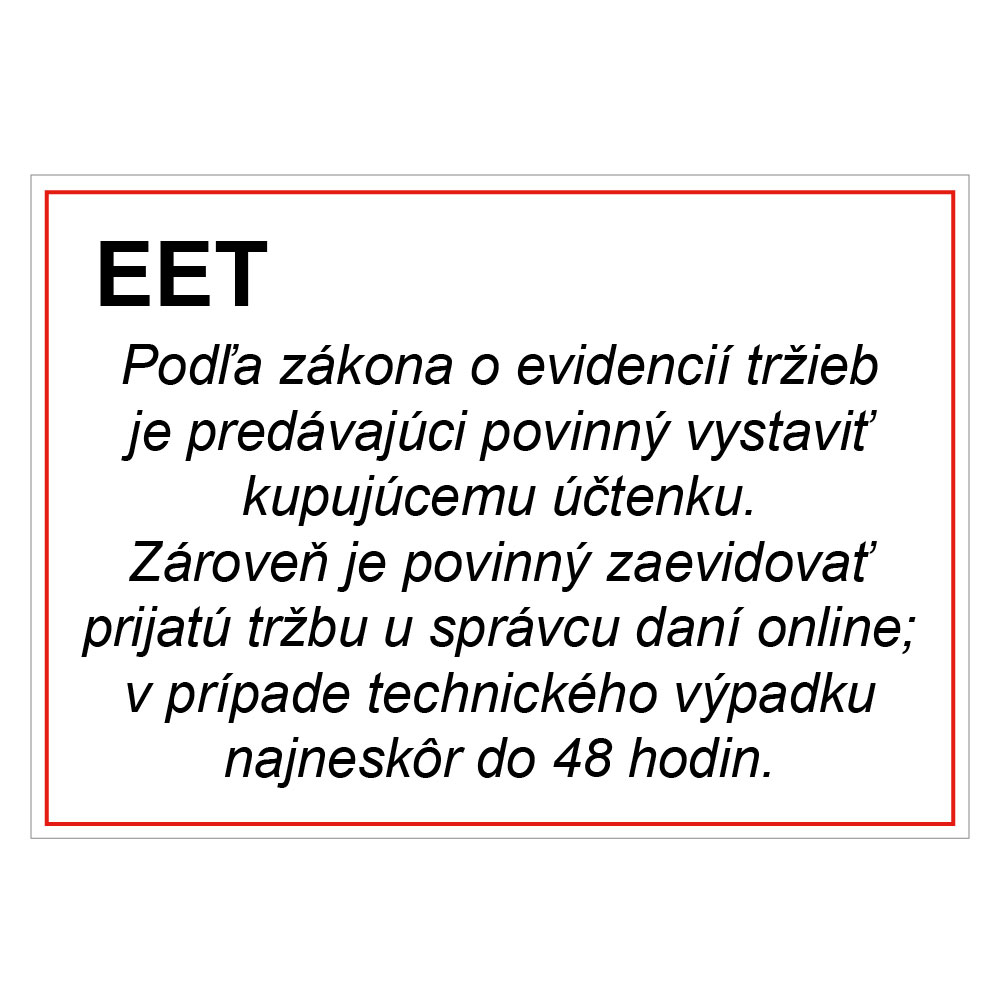 EET

Podľa zákona o evidencií tržieb je predávajúci povinný vystaviť kupujúcemu účtenku. Zároveň je povinný zaevidovať prijatú tržbu u správcu daní online; v prípade technického výpadku najneskôr do 48 hodin.